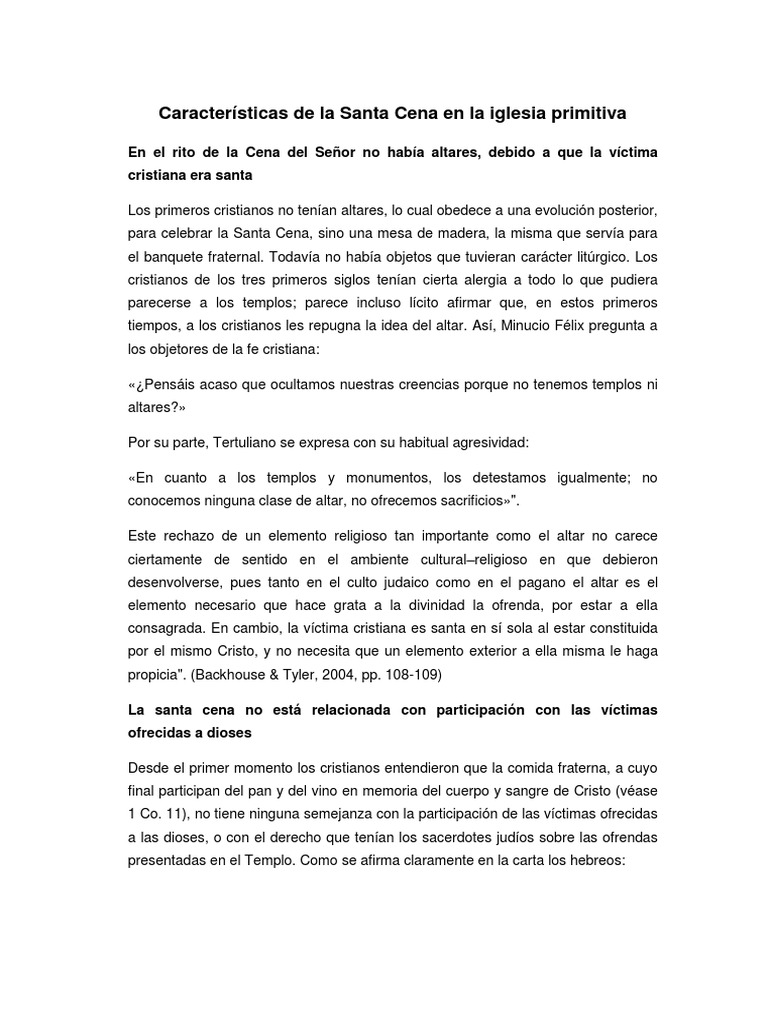 Características de la Santa Cena en la iglesia primitiva

En el rito de la Cena del Señor no había altares, debido a que la víctima cristiana era santa

Los primeros cristianos no tenían altares, lo cual obedece a una evolución posterior, para celebrar la Santa Cena, sino una mesa de madera, la misma que servía para el banquete fraternal. Todavía no había objetos que tuvieran carácter litúrgico. Los cristianos de los tres primeros siglos tenían cierta alergia a todo lo que pudiera parecerse a los templos; parece incluso lícito afirmar que, en estos primeros tiempos, a los cristianos les repugna la idea del altar. Así, Minucio Félix pregunta a los objetores de la fe cristiana:

«¿Pensáis acaso que ocultamos nuestras creencias porque no tenemos templos ni altares?»

Por su parte, Tertuliano se expresa con su habitual agresividad:

«En cuanto a los templos y monumentos, los detestamos igualmente; no conocemos ninguna clase de altar, no ofrecemos sacrificios»".

Este rechazo de un elemento religioso tan importante como el altar no carece ciertamente de sentido en el ambiente cultural–religioso en que debieron desenvolverse, pues tanto en el culto judaico como en el pagano el altar es el elemento necesario que hace grata a la divinidad la ofrenda, por estar a ella consagrada. En cambio, la víctima cristiana es santa en sí sola al estar constituida por el mismo Cristo, y no necesita que un elemento exterior a ella misma le haga propicia". (Backhouse & Tyler, 2004, pp. 108-109)

La santa cena no está relacionada con participación con las víctimas ofrecidas a dioses

Desde el primer momento los cristianos entendieron que la comida fraterna, a cuyo final participan del pan y del vino en memoria del cuerpo y sangre de Cristo (véase 1 Co. 11), no tiene ninguna semejanza con la participación de las víctimas ofrecidas a las dioses, o con el derecho que tenían los sacerdotes judíos sobre las ofrendas presentadas en el Templo. Como se afirma claramente en la carta los hebreos: